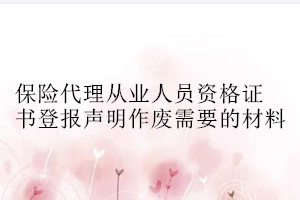 保险代理从业人员资格证书登报声明作废需要的材料